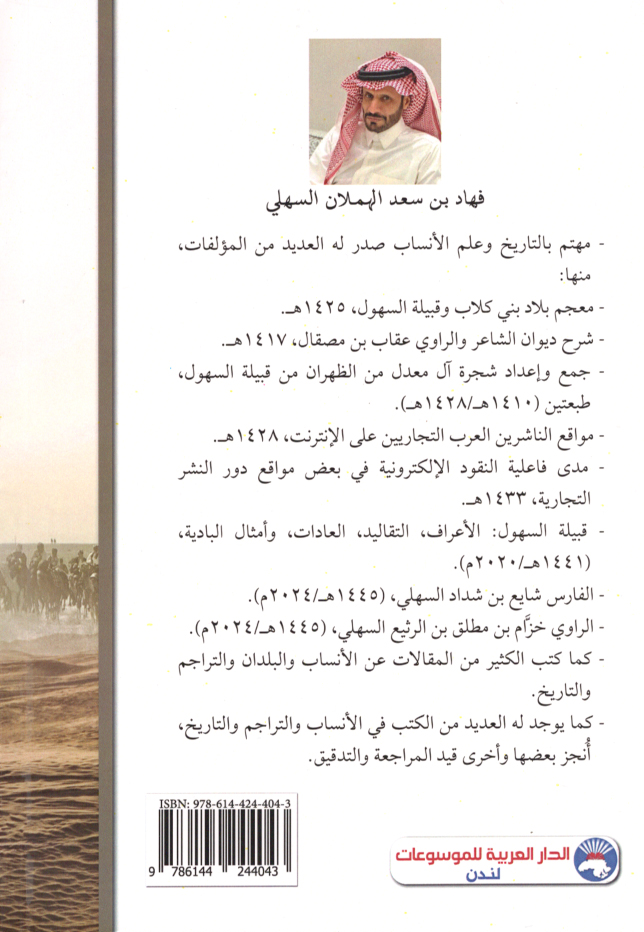 فهاد بن سعد الهملان السهلي

- مهتم بالتاريخ وعلم الأنساب صدر له العديد من المؤلفات، منها:

- معجم بلاد بني كلاب وقبيلة السهول، ١٤٢٥هـ.

- شرح ديوان الشاعر والراوي عقاب بن مصقال، ١٤١٧هـ.

- جمع وإعداد شجرة آل معدل من الظهران من قبيلة السهول، طبعتين (١٤١٠هـ/١٤٢٨هـ).

- مواقع الناشرين العرب التجاريين على الإنترنت، ١٤٢٨هـ.

- مدى فاعلية النقود الإلكترونية في بعض مواقع دور النشر التجارية، ١٤٣٣هـ.

- قبيلة السهول: الأعراف، التقاليد، العادات، وأمثال البادية، (١٤٤١هـ/٢٠٢٠م).

- الفارس شايع بن شداد السهلي، (١٤٤٥هـ/٢٠٢٤م).

- الراوي خزّام بن مطلق بن الرثيع السهلي، (١٤٤٥هـ/٢٠٢٤م).

- كما كتب الكثير من المقالات عن الأنساب والبلدان والتراجم والتاريخ.

- كما يوجد له العديد من الكتب في الأنساب والتراجم والتاريخ، أُنجز بعضها وأخرى قيد المراجعة والتدقيق.

ISBN: 978-614-424-404-3

9 786144 244043

الدار العربية للموسوعات
لندن